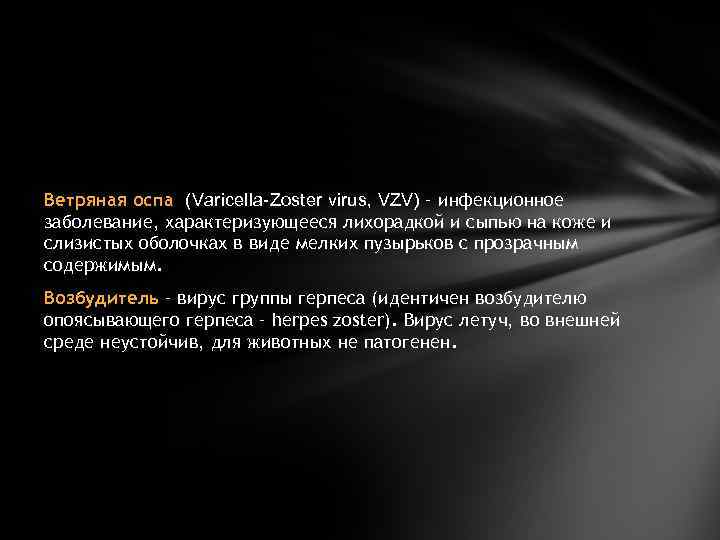 Ветряная оспа (Varicella-Zoster virus, VZV) - инфекционное заболевание, характеризующееся лихорадкой и сыпью на коже и слизистых оболочках в виде мелких пузырьков с прозрачным содержимым.

Возбудитель - вирус группы герпеса (идентичен возбудителю опоясывающего герпеса - herpes zoster). Вирус летуч, во внешней среде неустойчив, для животных не патогенен.